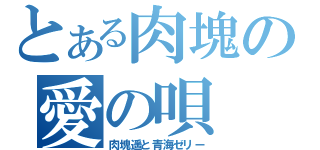 とある肉塊の愛の唄
肉塊遥と青海ゼリー